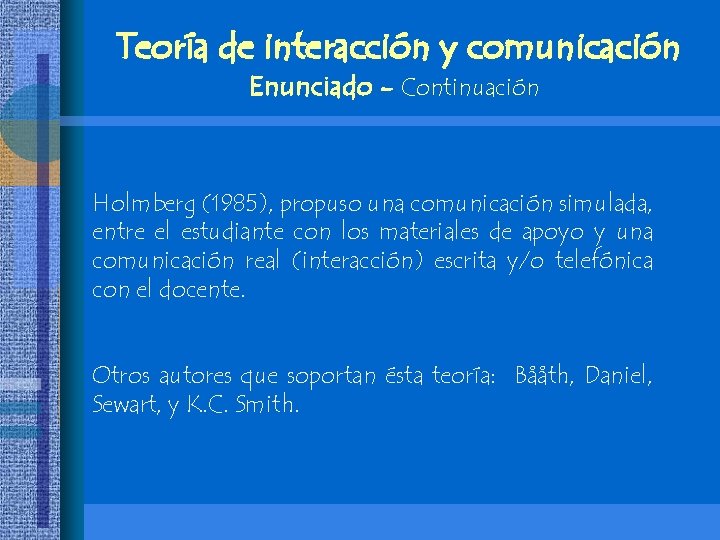 Teoría de interacción y comunicación
Enunciado - Continuación

Holmberg (1985), propuso una comunicación simulada, entre el estudiante con los materiales de apoyo y una comunicación real (interacción) escrita y/o telefónica con el docente.

Otros autores que soportan ésta teoría: Bååth, Daniel, Sewart, y K.C. Smith.